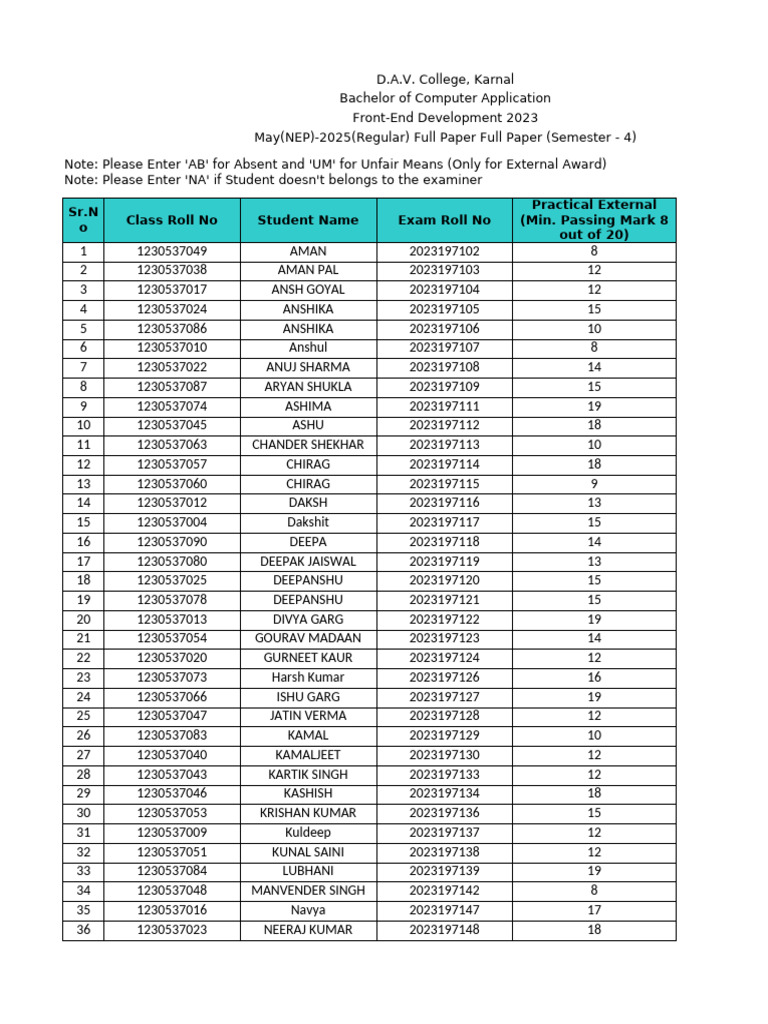 D.A.V. College, Karnal
Bachelor of Computer Application
Front-End Development 2023
May(NEP)-2025(Regular) Full Paper Full Paper (Semester - 4)

Note: Please Enter 'AB' for Absent and 'UM' for Unfair Means (Only for External Award)
Note: Please Enter 'NA' if Student doesn't belongs to the examiner

| Sr.No | Class Roll No | Student Name | Exam Roll No | Practical External (Min. Passing Mark 8 out of 20) |
|---|---|---|---|---|
| 1 | 1230537049 | AMAN | 2023197102 | 8 |
| 2 | 1230537038 | AMAN PAL | 2023197103 | 12 |
| 3 | 1230537017 | ANSH GOYAL | 2023197104 | 12 |
| 4 | 1230537024 | ANSHIKA | 2023197105 | 15 |
| 5 | 1230537086 | ANSHIKA | 2023197106 | 10 |
| 6 | 1230537010 | Anshul | 2023197107 | 8 |
| 7 | 1230537022 | ANUJ SHARMA | 2023197108 | 14 |
| 8 | 1230537087 | ARYAN SHUKLA | 2023197109 | 15 |
| 9 | 1230537074 | ASHIMA | 2023197111 | 19 |
| 10 | 1230537045 | ASHU | 2023197112 | 18 |
| 11 | 1230537063 | CHANDER SHEKHAR | 2023197113 | 10 |
| 12 | 1230537057 | CHIRAG | 2023197114 | 18 |
| 13 | 1230537060 | CHIRAG | 2023197115 | 9 |
| 14 | 1230537012 | DAKSH | 2023197116 | 13 |
| 15 | 1230537004 | Dakshit | 2023197117 | 15 |
| 16 | 1230537090 | DEEPA | 2023197118 | 14 |
| 17 | 1230537080 | DEEPAK JAISWAL | 2023197119 | 13 |
| 18 | 1230537025 | DEEPANSHU | 2023197120 | 15 |
| 19 | 1230537078 | DEEPANSHU | 2023197121 | 15 |
| 20 | 1230537013 | DIVYA GARG | 2023197122 | 19 |
| 21 | 1230537054 | GOURAV MADAAN | 2023197123 | 14 |
| 22 | 1230537020 | GURNEET KAUR | 2023197124 | 12 |
| 23 | 1230537073 | Harsh Kumar | 2023197126 | 16 |
| 24 | 1230537066 | ISHU GARG | 2023197127 | 19 |
| 25 | 1230537047 | JATIN VERMA | 2023197128 | 12 |
| 26 | 1230537083 | KAMAL | 2023197129 | 10 |
| 27 | 1230537040 | KAMALJEET | 2023197130 | 12 |
| 28 | 1230537043 | KARTIK SINGH | 2023197133 | 12 |
| 29 | 1230537046 | KASHISH | 2023197134 | 18 |
| 30 | 1230537053 | KRISHAN KUMAR | 2023197136 | 15 |
| 31 | 1230537009 | Kuldeep | 2023197137 | 12 |
| 32 | 1230537051 | KUNAL SAINI | 2023197138 | 12 |
| 33 | 1230537084 | LUBHANI | 2023197139 | 19 |
| 34 | 1230537048 | MANVENDER SINGH | 2023197142 | 8 |
| 35 | 1230537016 | Navya | 2023197147 | 17 |
| 36 | 1230537023 | NEERAJ KUMAR | 2023197148 | 18 |